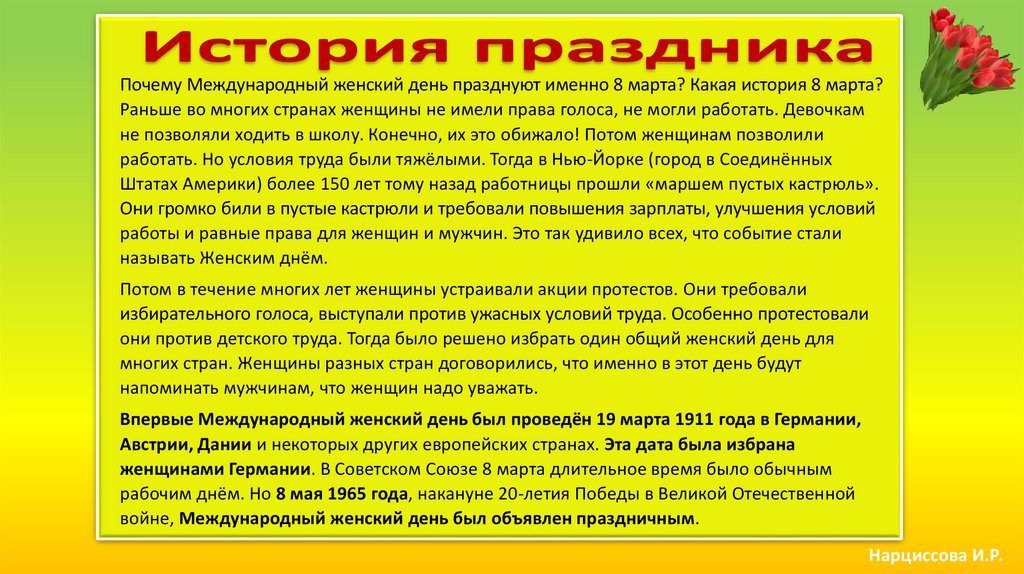 История праздника

Почему Международный женский день празднуют именно 8 марта? Какая история 8 марта? Раньше во многих странах женщины не имели права голоса, не могли работать. Девочкам не позволяли ходить в школу. Конечно, их это обижало! Потом женщинам позволили работать. Но условия труда были тяжёлыми. Тогда в Нью-Йорке (город в Соединённых Штатах Америки) более 150 лет тому назад работницы прошли «маршем пустых кастрюль». Они громко били в пустые кастрюли и требовали повышения зарплаты, улучшения условий работы и равные права для женщин и мужчин. Это так удивило всех, что событие стали называть Женским днём.

Потом в течение многих лет женщины устраивали акции протестов. Они требовали избирательного голоса, выступали против ужасных условий труда. Особенно протестовали они против детского труда. Тогда было решено избрать один общий женский день для многих стран. Женщины разных стран договорились, что именно в этот день будут напоминать мужчинам, что женщин надо уважать.

Впервые Международный женский день был проведён 19 марта 1911 года в Германии, Австрии, Дании и некоторых других европейских странах. Эта дата была избрана женщинами Германии. В Советском Союзе 8 марта длительное время было обычным рабочим днём. Но 8 мая 1965 года, накануне 20-летия Победы в Великой Отечественной войне, Международный женский день был объявлен праздничным.

Нарциссова И.Р.